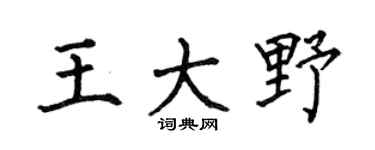 王大野
词典网